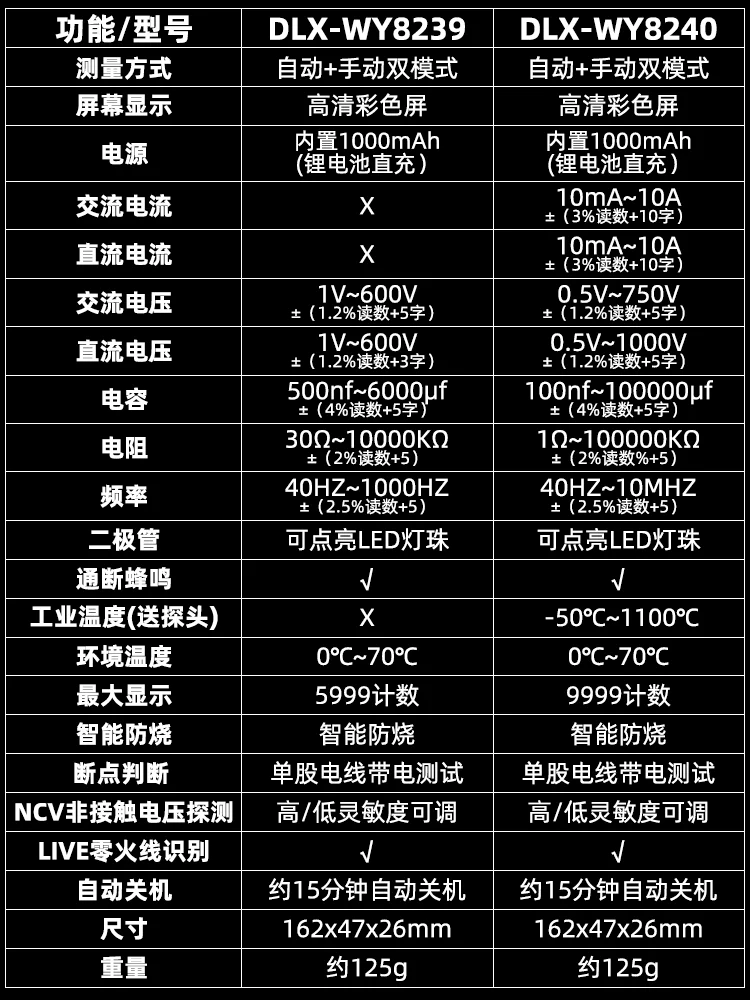 | 功能/型号 | DLX-WY8239 | DLX-WY8240 |
|---|---|---|
| 测量方式 | 自动+手动双模式 | 自动+手动双模式 |
| 屏幕显示 | 高清彩色屏 | 高清彩色屏 |
| 电源 | 内置1000mAh (锂电池直充) | 内置1000mAh (锂电池直充) |
| 交流电流 | X | 10mA~10A ±(3%读数+10字) |
| 直流电流 | X | 10mA~10A ±(3%读数+10字) |
| 交流电压 | 1V~600V ±(1.2%读数+5字) | 0.5V~750V ±(1.2%读数+5字) |
| 直流电压 | 1V~600V ±(1.2%读数+3字) | 0.5V~1000V ±(1.2%读数+5字) |
| 电容 | 500nf~6000μf ±(4%读数+5字) | 100nf~100000μf ±(4%读数+5字) |
| 电阻 | 30Ω~10000KΩ ±(2%读数+5) | 1Ω~100000KΩ ±(2%读数%+5) |
| 频率 | 40HZ~1000HZ ±(2.5%读数+5) | 40HZ~10MHZ ±(2.5%读数+5) |
| 二极管 | 可点亮LED灯珠 | 可点亮LED灯珠 |
| 通断蜂鸣 | √ | √ |
| 工业温度(送探头) | X | -50℃~1100℃ |
| 环境温度 | 0℃~70℃ | 0℃~70℃ |
| 最大显示 | 5999计数 | 9999计数 |
| 智能防烧 | 智能防烧 | 智能防烧 |
| 断点判断 | 单股电线带电测试 | 单股电线带电测试 |
| NCV非接触电压探测 | 高/低灵敏度可调 | 高/低灵敏度可调 |
| LIVE零火线识别 | √ | √ |
| 自动关机 | 约15分钟自动关机 | 约15分钟自动关机 |
| 尺寸 | 162x47x26mm | 162x47x26mm |
| 重量 | 约125g | 约125g |